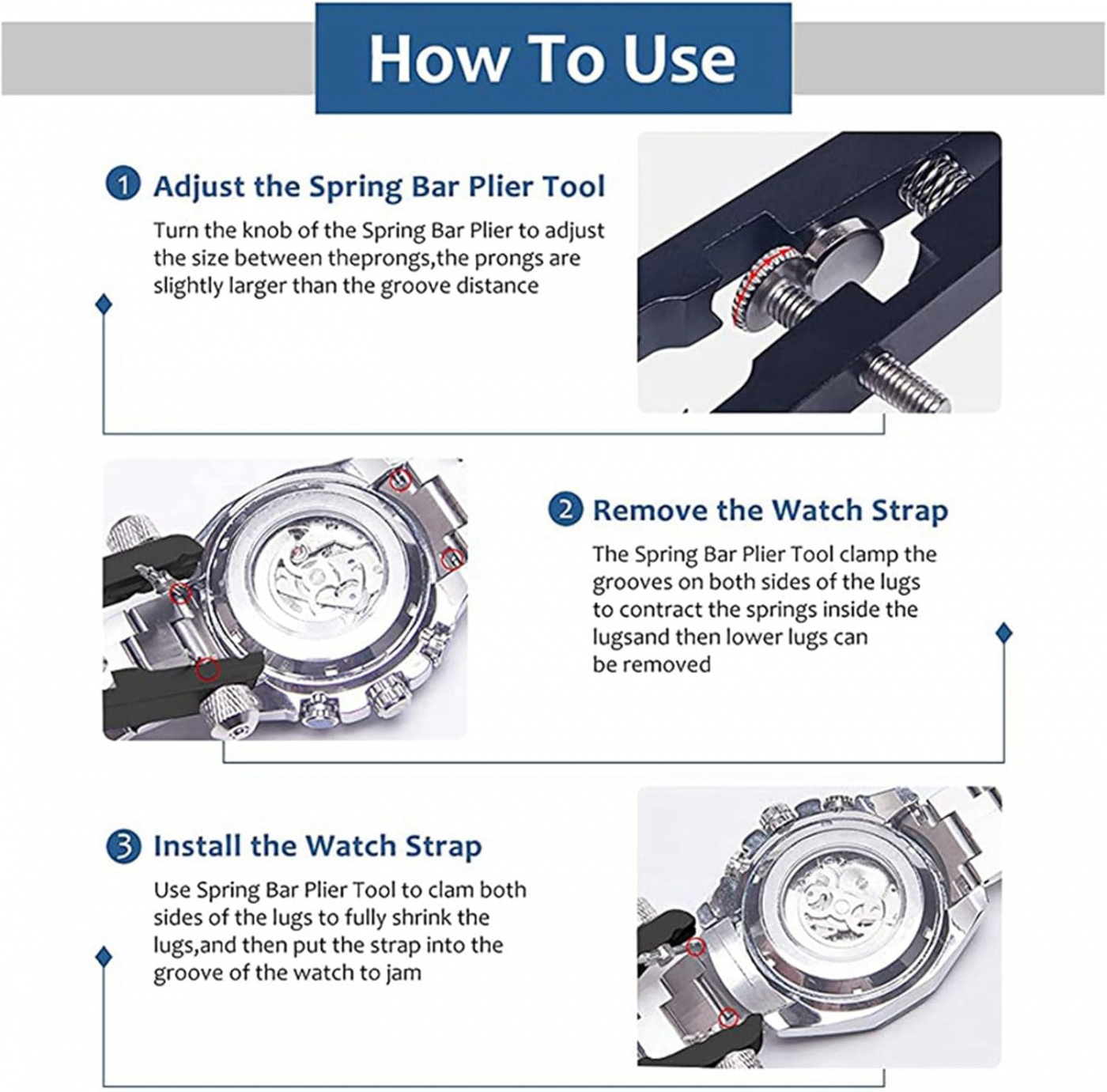 How To Use

1 Adjust the Spring Bar Plier Tool

Turn the knob of the Spring Bar Plier to adjust the size between theprongs,the prongs are slightly larger than the groove distance

2 Remove the Watch Strap

The Spring Bar Plier Tool clamp the grooves on both sides of the lugs to contract the springs inside the lugsand then lower lugs can be removed

3 Install the Watch Strap

Use Spring Bar Plier Tool to clam both sides of the lugs to fully shrink the lugs,and then put the strap into the groove of the watch to jam